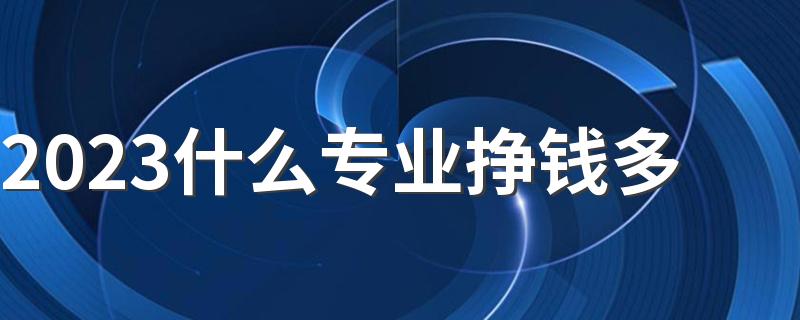 2023什么专业挣钱多